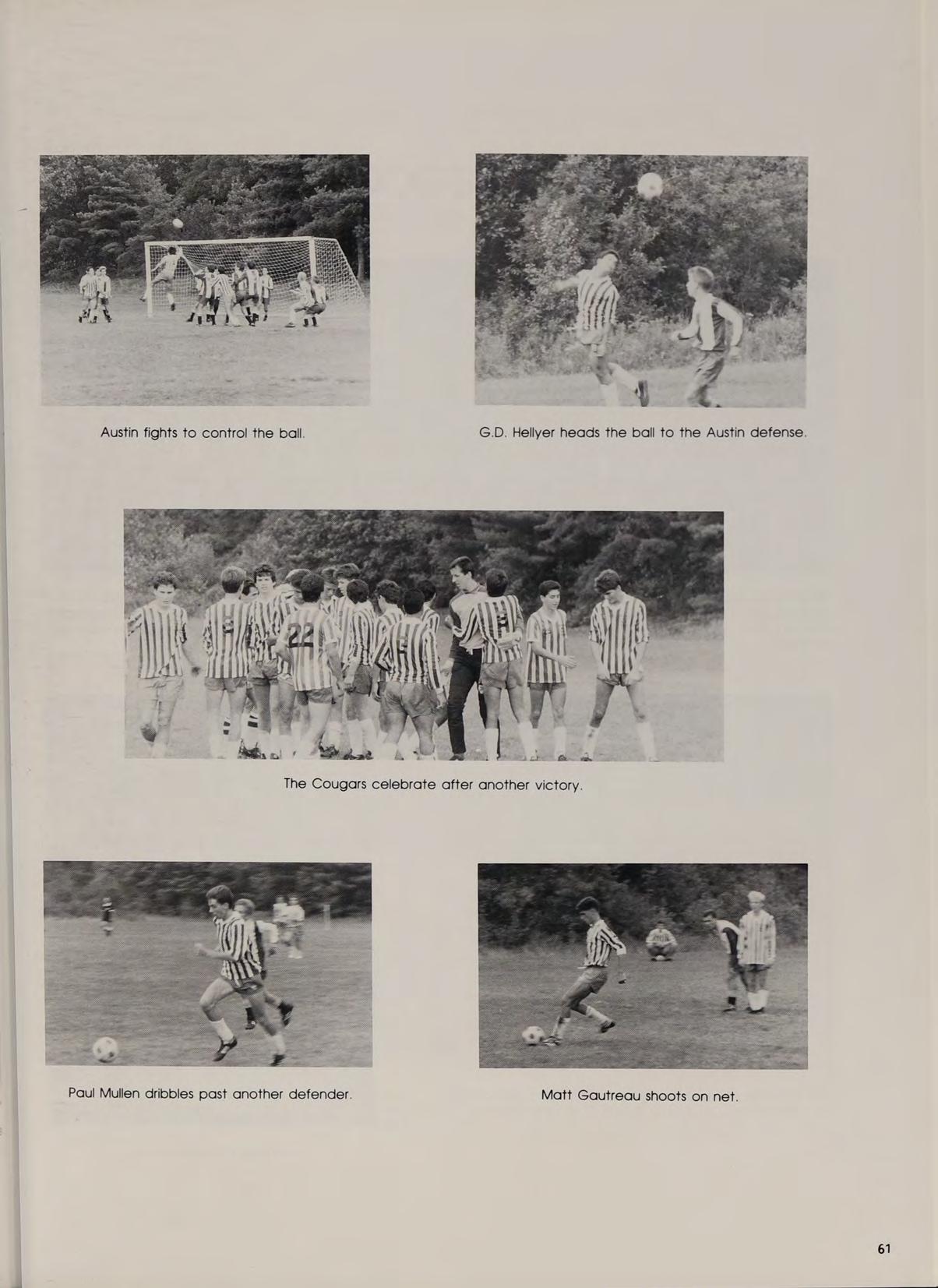 Austin fights to control the ball.

G.D. Hellyer heads the ball to the Austin defense.

22

The Cougars celebrate after another victory.

Paul Mullen dribbles past another defender.

Matt Gautreau shoots on net.

61